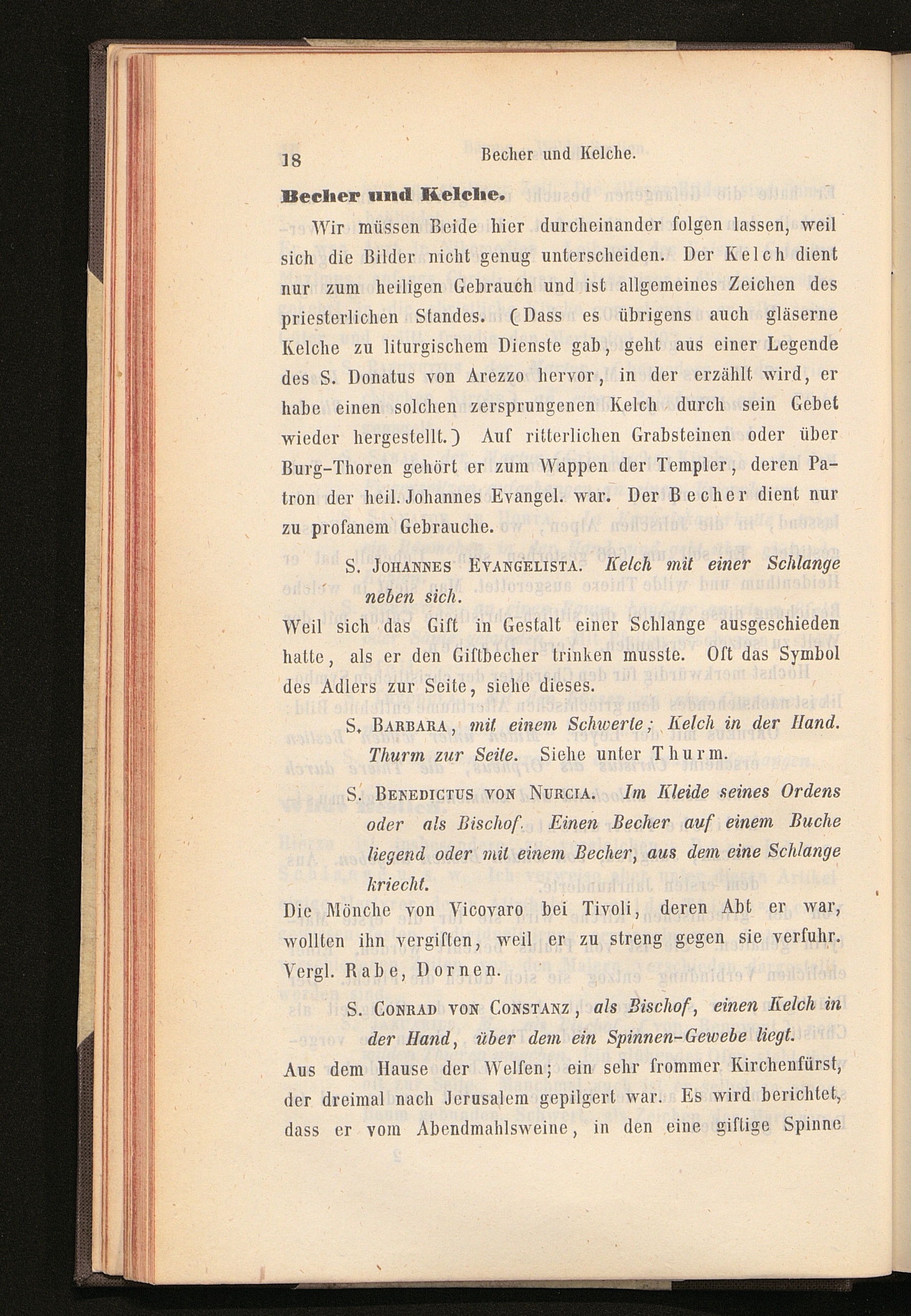 18 Becher und Kelche.

Becher und Kelche.

Wir müssen Beide hier durcheinander folgen lassen, weil sich die Bilder nicht genug unterscheiden. Der Kelch dient nur zum heiligen Gebrauch und ist allgemeines Zeichen des priesterlichen Standes. (Dass es übrigens auch gläserne Kelche zu liturgischem Dienste gab, geht aus einer Legende des S. Donatus von Arezzo hervor, in der erzählt wird, er habe einen solchen zersprungenen Kelch durch sein Gebet wieder hergestellt.) Auf ritterlichen Grabsteinen oder über Burg-Thoren gehört er zum Wappen der Templer, deren Patron der heil. Johannes Evangel. war. Der Becher dient nur zu profanem Gebrauche.

S. Johannes Evangelista. Kelch mit einer Schlange neben sich.

Weil sich das Gift in Gestalt einer Schlange ausgeschieden hatte, als er den Giftbecher trinken musste. Oft das Symbol des Adlers zur Seite, siehe dieses.

S. Barbara, mit einem Schwerte; Kelch in der Hand. Thurm zur Seite. Siehe unter Thurm.

S. Benedictus von Nurcia. Im Kleide seines Ordens oder als Bischof. Einen Becher auf einem Buche liegend oder mit einem Becher, aus dem eine Schlange kriecht.

Die Mönche von Vicovaro bei Tivoli, deren Abt er war, wollten ihn vergiften, weil er zu streng gegen sie verfuhr. Vergl. Rabe, Dornen.

S. Conrad von Constanz, als Bischof, einen Kelch in der Hand, über dem ein Spinnen-Gewebe liegt.

Aus dem Hause der Welfen; ein sehr frommer Kirchenfürst, der dreimal nach Jerusalem gepilgert war. Es wird berichtet, dass er vom Abendmahlsweine, in den eine giftige Spinne